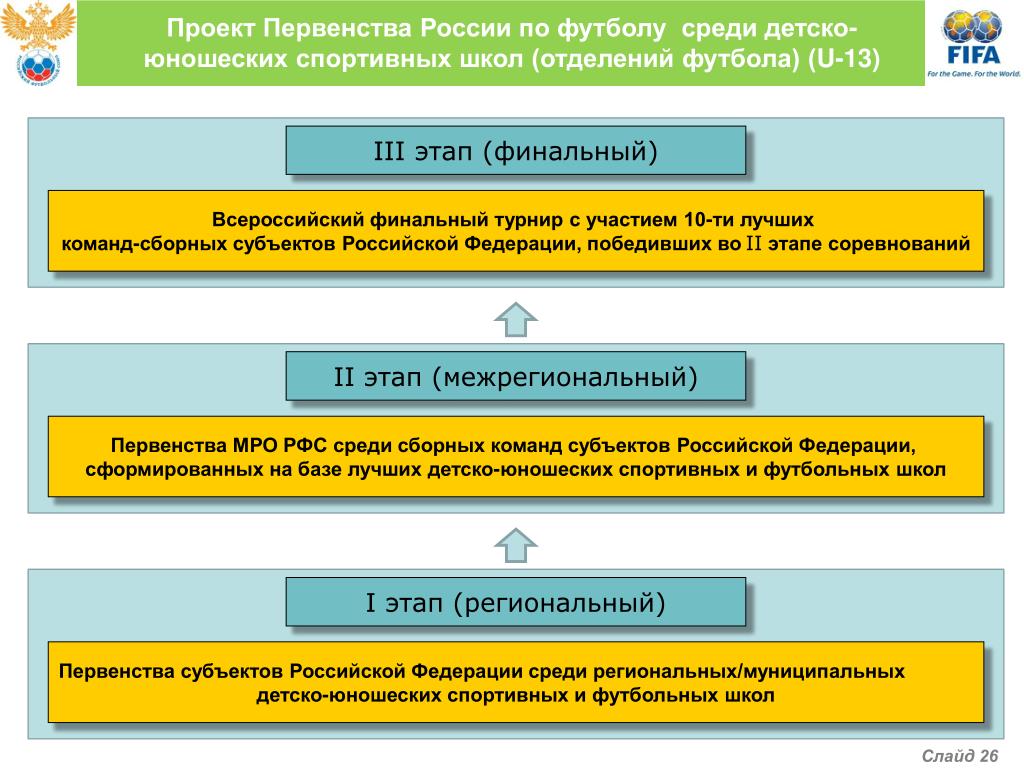 Проект Первенства России по футболу среди детско-юношеских спортивных школ (отделений футбола) (U-13)

FIFA
For the Game. For the World.

III этап (финальный)

Всероссийский финальный турнир с участием 10-ти лучших команд-сборных субъектов Российской Федерации, победивших во II этапе соревнований

II этап (межрегиональный)

Первенства МРО РФС среди сборных команд субъектов Российской Федерации, сформированных на базе лучших детско-юношеских спортивных и футбольных школ

I этап (региональный)

Первенства субъектов Российской Федерации среди региональных/муниципальных детско-юношеских спортивных и футбольных школ

Слайд 26